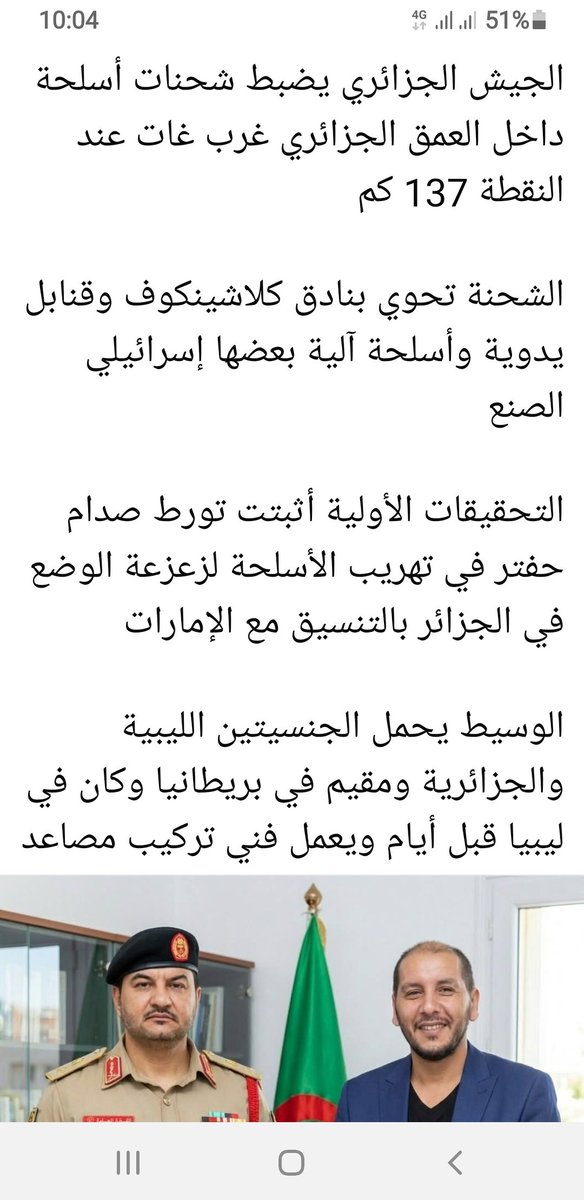 10:04 4G 51%

الجيش الجزائري يضبط شحنات أسلحة داخل العمق الجزائري غرب غات عند النقطة 137 كم

الشحنة تحوي بنادق كلاشينكوف وقنابل يدوية وأسلحة آلية بعضها إسرائيلي الصنع

التحقيقات الأولية أثبتت تورط صدام حفتر في تهريب الأسلحة لزعزعة الوضع في الجزائر بالتنسيق مع الإمارات

الوسيط يحمل الجنسيتين الليبية والجزائرية ومقيم في بريطانيا وكان في ليبيا قبل أيام ويعمل فني تركيب مصاعد